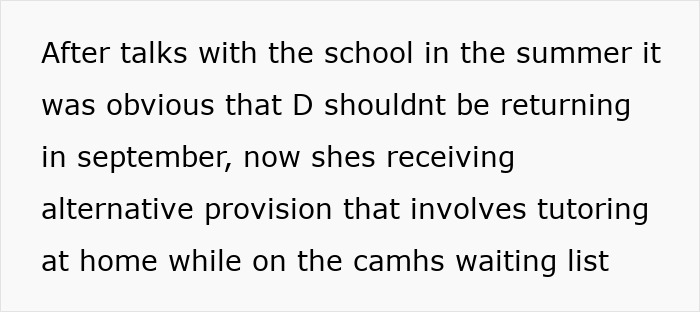 After talks with the school in the summer it was obvious that D shouldnt be returning in september, now shes receiving alternative provision that involves tutoring at home while on the camhs waiting list